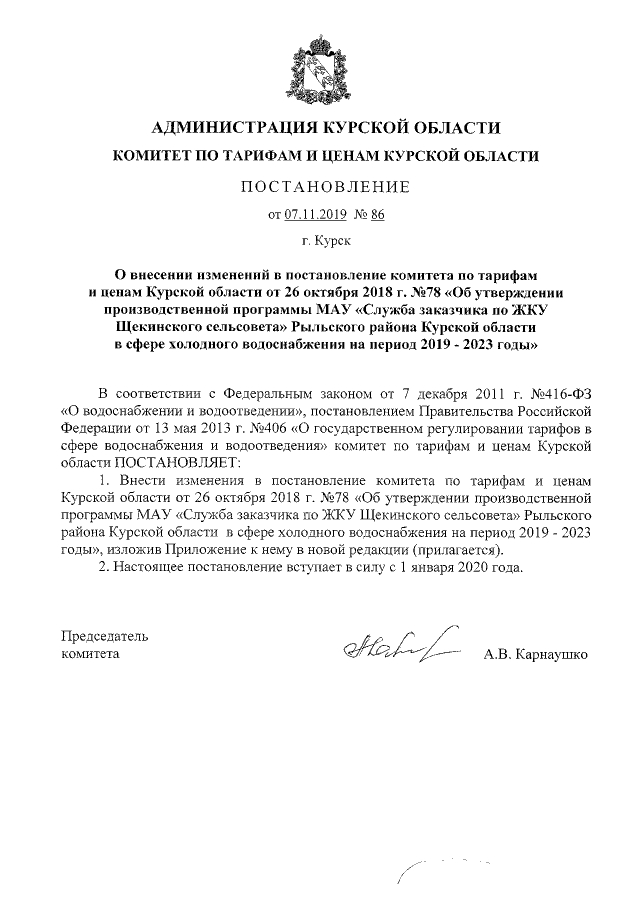 АДМИНИСТРАЦИЯ КУРСКОЙ ОБЛАСТИ

КОМИТЕТ ПО ТАРИФАМ И ЦЕНАМ КУРСКОЙ ОБЛАСТИ

ПОСТАНОВЛЕНИЕ

от 07.11.2019 № 86

г. Курск

О внесении изменений в постановление комитета по тарифам и ценам Курской области от 26 октября 2018 г. №78 «Об утверждении производственной программы МАУ «Служба заказчика по ЖКУ Щекинского сельсовета» Рыльского района Курской области в сфере холодного водоснабжения на период 2019 - 2023 годы»

В соответствии с Федеральным законом от 7 декабря 2011 г. №416-ФЗ «О водоснабжении и водоотведении», постановлением Правительства Российской Федерации от 13 мая 2013 г. №406 «О государственном регулировании тарифов в сфере водоснабжения и водоотведения» комитет по тарифам и ценам Курской области ПОСТАНОВЛЯЕТ:

1. Внести изменения в постановление комитета по тарифам и ценам Курской области от 26 октября 2018 г. №78 «Об утверждении производственной программы МАУ «Служба заказчика по ЖКУ Щекинского сельсовета» Рыльского района Курской области в сфере холодного водоснабжения на период 2019 - 2023 годы», изложив Приложение к нему в новой редакции (прилагается).

2. Настоящее постановление вступает в силу с 1 января 2020 года.

Председатель
комитета

А.В. Карнаушко